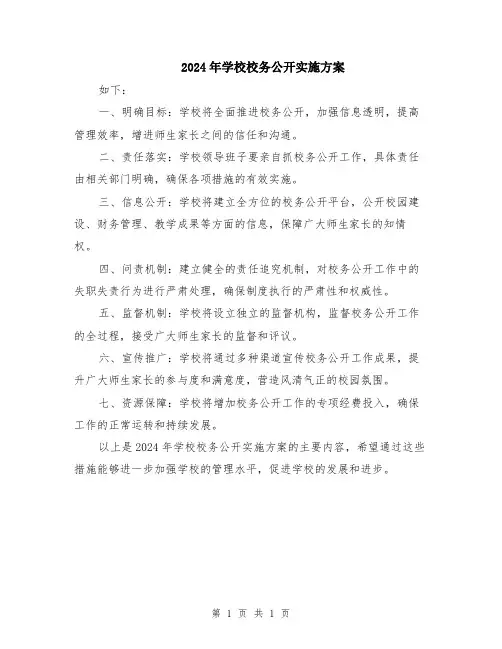 2024年学校校务公开实施方案

如下：

一、明确目标：学校将全面推进校务公开，加强信息透明，提高管理效率，增进师生家长之间的信任和沟通。

二、责任落实：学校领导班子要亲自抓校务公开工作，具体责任由相关部门明确，确保各项措施的有效实施。

三、信息公开：学校将建立全方位的校务公开平台，公开校园建设、财务管理、教学成果等方面的信息，保障广大师生家长的知情权。

四、问责机制：建立健全的责任追究机制，对校务公开工作中的失职失责行为进行严肃处理，确保制度执行的严肃性和权威性。

五、监督机制：学校将设立独立的监督机构，监督校务公开工作的全过程，接受广大师生家长的监督和评议。

六、宣传推广：学校将通过多种渠道宣传校务公开工作成果，提升广大师生家长的参与度和满意度，营造风清气正的校园氛围。

七、资源保障：学校将增加校务公开工作的专项经费投入，确保工作的正常运转和持续发展。

以上是2024年学校校务公开实施方案的主要内容，希望通过这些措施能够进一步加强学校的管理水平，促进学校的发展和进步。

第 1 页 共 1 页